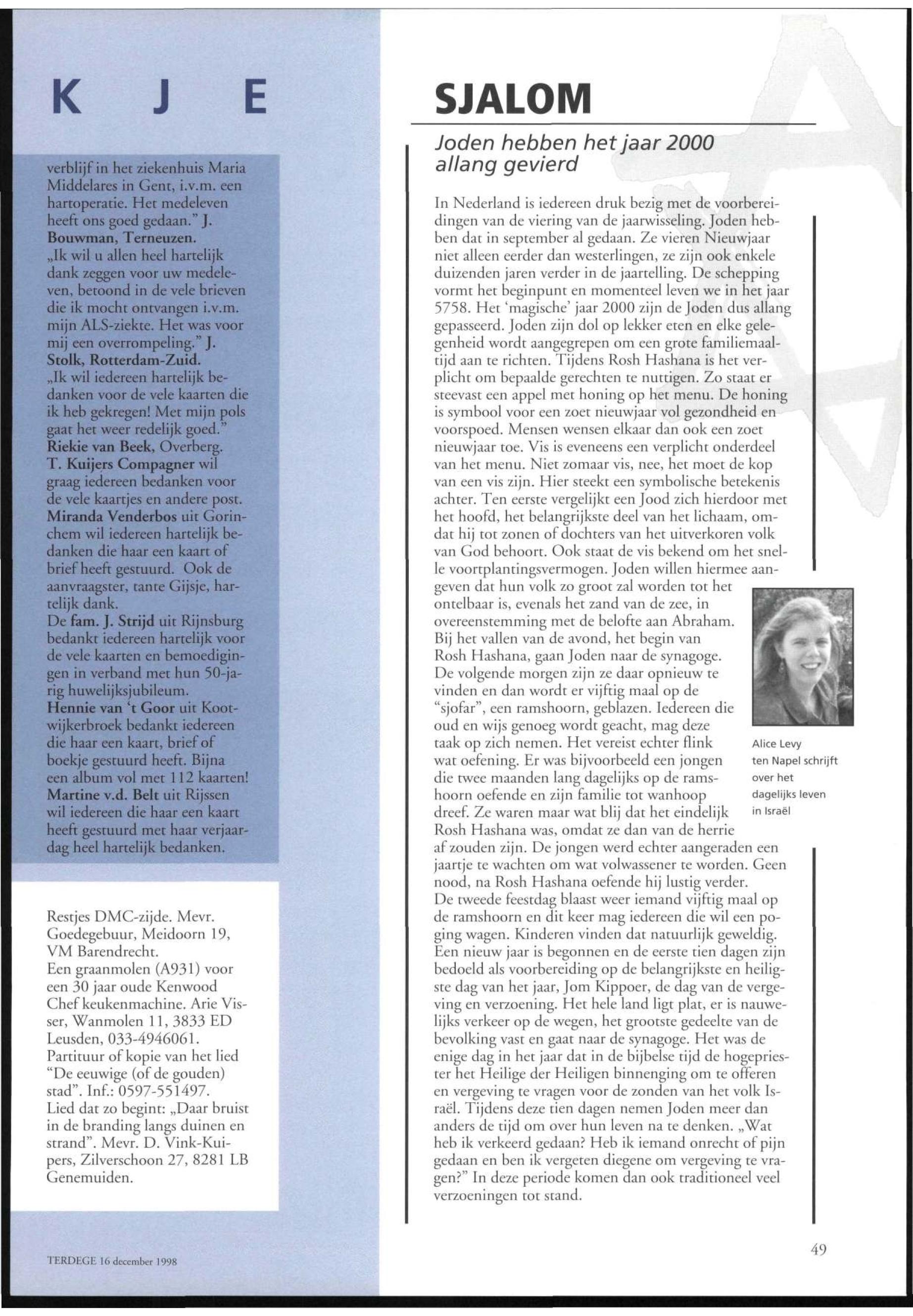 K J E

verblijf in het ziekenhuis Maria Middelares in Gent, i.v.m. een hartoperatie. Het medeleven heeft ons goed gedaan." J. Bouwman, Terneuzen.
„Ik wil u allen heel hartelijk dank zeggen voor uw medeleven, betoond in de vele brieven die ik mocht ontvangen i.v.m. mijn ALS-ziekte. Het was voor mij een overrompeling." J. Stolk, Rotterdam-Zuid.
„Ik wil iedereen hartelijk bedanken voor de vele kaarten die ik heb gekregen! Met mijn pols gaat het weer redelijk goed." Riekie van Beek, Overberg.
T. Kuijers Compagner wil graag iedereen bedanken voor de vele kaartjes en andere post.
Miranda Venderbos uit Gorinchem wil iedereen hartelijk bedanken die haar een kaart of brief heeft gestuurd. Ook de aanvraagster, tante Gijsje, hartelijk dank.
De fam. J. Strijd uit Rijnsburg bedankt iedereen hartelijk voor de vele kaarten en bemoedigingen in verband met hun 50-jarig huwelijksjubileum.
Hennie van 't Goor uit Kootwijkerbroek bedankt iedereen die haar een kaart, brief of boekje gestuurd heeft. Bijna een album vol met 112 kaarten!
Martine v.d. Belt uit Rijssen wil iedereen die haar een kaart heeft gestuurd met haar verjaardag heel hartelijk bedanken.

Restjes DMC-zijde. Mevr. Goedegebuur, Meidoorn 19, VM Barendrecht.
Een graanmolen (A931) voor een 30 jaar oude Kenwood Chef keukenmachine. Arie Visser, Wanmolen 11, 3833 ED Leusden, 033-4946061.
Partituur of kopie van het lied "De eeuwige (of de gouden) stad". Inf.: 0597-551497.
Lied dat zo begint: „Daar bruist in de branding langs duinen en strand". Mevr. D. Vink-Kuipers, Zilverschoon 27, 8281 LB Genemuiden.

TERDEGE 16 december 1998

SJALOM

Joden hebben het jaar 2000 allang gevierd

In Nederland is iedereen druk bezig met de voorbereidingen van de viering van de jaarwisseling. Joden hebben dat in september al gedaan. Ze vieren Nieuwjaar niet alleen eerder dan westerlingen, ze zijn ook enkele duizenden jaren verder in de jaartelling. De schepping vormt het beginpunt en momenteel leven we in het jaar 5758. Het 'magische' jaar 2000 zijn de Joden dus allang gepasseerd. Joden zijn dol op lekker eten en elke gelegenheid wordt aangegrepen om een grote familiemaaltijd aan te richten. Tijdens Rosh Hashana is het verplicht om bepaalde gerechten te nuttigen. Zo staat er steevast een appel met honing op het menu. De honing is symbool voor een zoet nieuwjaar vol gezondheid en voorspoed. Mensen wensen elkaar dan ook een zoet nieuwjaar toe. Vis is eveneens een verplicht onderdeel van het menu. Niet zomaar vis, nee, het moet de kop van een vis zijn. Hier steekt een symbolische betekenis achter. Ten eerste vergelijkt een Jood zich hierdoor met het hoofd, het belangrijkste deel van het lichaam, omdat hij tot zonen of dochters van het uitverkoren volk van God behoort. Ook staat de vis bekend om het snelle voortplantingsvermogen. Joden willen hiermee aangeven dat hun volk zo groot zal worden tot het ontelbaar is, evenals het zand van de zee, in overeenstemming met de belofte aan Abraham.
Bij het vallen van de avond, het begin van Rosh Hashana, gaan Joden naar de synagoge. De volgende morgen zijn ze daar opnieuw te vinden en dan wordt er vijftig maal op de "sjofar", een ramshoorn, geblazen. Iedereen die oud en wijs genoeg wordt geacht, mag deze taak op zich nemen. Het vereist echter flink wat oefening. Er was bijvoorbeeld een jongen die twee maanden lang dagelijks op de ramshoorn oefende en zijn familie tot wanhoop dreef. Ze waren maar wat blij dat het eindelijk Rosh Hashana was, omdat ze dan van de herrie af zouden zijn. De jongen werd echter aangeraden een jaartje te wachten om wat volwassener te worden. Geen nood, na Rosh Hashana oefende hij lustig verder.
De tweede feestdag blaast weer iemand vijftig maal op de ramshoorn en dit keer mag iedereen die wil een poging wagen. Kinderen vinden dat natuurlijk geweldig.
Een nieuw jaar is begonnen en de eerste tien dagen zijn bedoeld als voorbereiding op de belangrijkste en heiligste dag van het jaar, Jom Kippoer, de dag van de vergeving en verzoening. Het hele land ligt plat, er is nauwelijks verkeer op de wegen, het grootste gedeelte van de bevolking vast en gaat naar de synagoge. Het was de enige dag in het jaar dat in de bijbelse tijd de hogepriester het Heilige der Heiligen binnenging om te offeren en vergeving te vragen voor de zonden van het volk Israël. Tijdens deze tien dagen nemen Joden meer dan anders de tijd om over hun leven na te denken. „Wat heb ik verkeerd gedaan? Heb ik iemand onrecht of pijn gedaan en ben ik vergeten diegene om vergeving te vragen?" In deze periode komen dan ook traditioneel veel verzoeningen tot stand.

Alice Levy ten Napel schrijft over het dagelijks leven in Israël

49